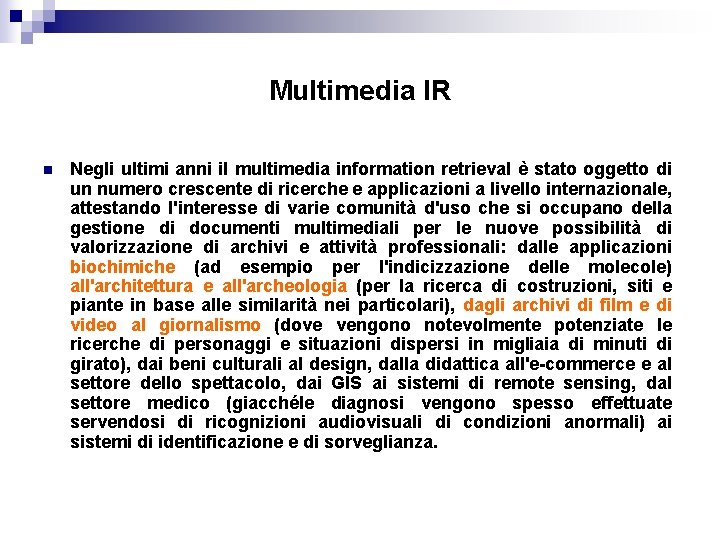 Multimedia IR

Negli ultimi anni il multimedia information retrieval è stato oggetto di un numero crescente di ricerche e applicazioni a livello internazionale, attestando l'interesse di varie comunità d'uso che si occupano della gestione di documenti multimediali per le nuove possibilità di valorizzazione di archivi e attività professionali: dalle applicazioni biochimiche (ad esempio per l'indicizzazione delle molecole) all'architettura e all'archeologia (per la ricerca di costruzioni, siti e piante in base alle similarità nei particolari), dagli archivi di film e di video al giornalismo (dove vengono notevolmente potenziate le ricerche di personaggi e situazioni dispersi in migliaia di minuti di girato), dai beni culturali al design, dalla didattica all'e-commerce e al settore dello spettacolo, dai GIS ai sistemi di remote sensing, dal settore medico (giacchéle diagnosi vengono spesso effettuate servendosi di ricognizioni audiovisuali di condizioni anormali) ai sistemi di identificazione e di sorveglianza.